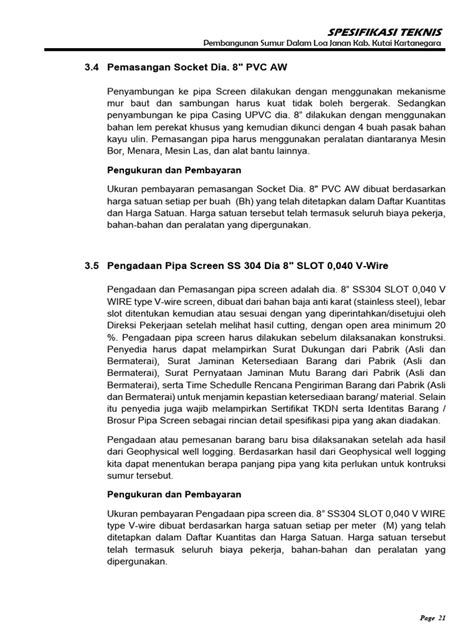 SPESIFIKASI TEKNIS
Pembangunan Sumur Dalam Loa Janan Kab. Kutai Kartanegara

3.4 Pemasangan Socket Dia. 8" PVC AW

Penyambungan ke pipa Screen dilakukan dengan menggunakan mekanisme mur baut dan sambungan harus kuat tidak boleh bergerak. Sedangkan penyambungan ke pipa Casing UPVC dia. 8" dilakukan dengan menggunakan bahan lem perekat khusus yang kemudian dikunci dengan 4 buah pasak bahan kayu ulin. Pemasangan pipa harus menggunakan peralatan diantaranya Mesin Bor, Menara, Mesin Las, dan alat bantu lainnya.

Pengukuran dan Pembayaran

Ukuran pembayaran pemasangan Socket Dia. 8" PVC AW dibuat berdasarkan harga satuan setiap per buah (Bh) yang telah ditetapkan dalam Daftar Kuantitas dan Harga Satuan. Harga satuan tersebut telah termasuk seluruh biaya pekerja, bahan-bahan dan peralatan yang dipergunakan.

3.5 Pengadaan Pipa Screen SS 304 Dia 8" SLOT 0,040 V-Wire

Pengadaan dan Pemasangan pipa screen adalah dia. 8" SS304 SLOT 0,040 V WIRE type V-wire screen, dibuat dari bahan baja anti karat (stainless steel), lebar slot ditentukan kemudian atau sesuai dengan yang diperintahkan/disetujui oleh Direksi Pekerjaan setelah melihat hasil cutting, dengan open area minimum 20 %. Pengadaan pipa screen harus dilakukan sebelum dilaksanakan konstruksi. Penyedia harus dapat melampirkan Surat Dukungan dari Pabrik (Asli dan Bermaterai), Surat Jaminan Ketersediaan Barang dari Pabrik (Asli dan Bermaterai), Surat Pernyataan Jaminan Mutu Barang dari Pabrik (Asli dan Bermaterai), serta Time Schedulle Rencana Pengiriman Barang dari Pabrik (Asli dan Bermaterai) untuk menjamin kepastian ketersediaan barang/ material. Selain itu penyedia juga wajib melampirkan Sertifikat TKDN serta Identitas Barang / Brosur Pipa Screen sebagai rincian detail spesifikasi pipa yang akan diadakan.

Pengadaan atau pemesanan barang baru bisa dilaksanakan setelah ada hasil dari Geophysical well logging. Berdasarkan hasil dari Geophysical well logging kita dapat menentukan berapa panjang pipa yang kita perlukan untuk kontruksi sumur tersebut.

Pengukuran dan Pembayaran

Ukuran pembayaran Pengadaan pipa screen dia. 8" SS304 SLOT 0,040 V WIRE type V-wire dibuat berdasarkan harga satuan setiap per meter (M) yang telah ditetapkan dalam Daftar Kuantitas dan Harga Satuan. Harga satuan tersebut telah termasuk seluruh biaya pekerja, bahan-bahan dan peralatan yang dipergunakan.

Page 21